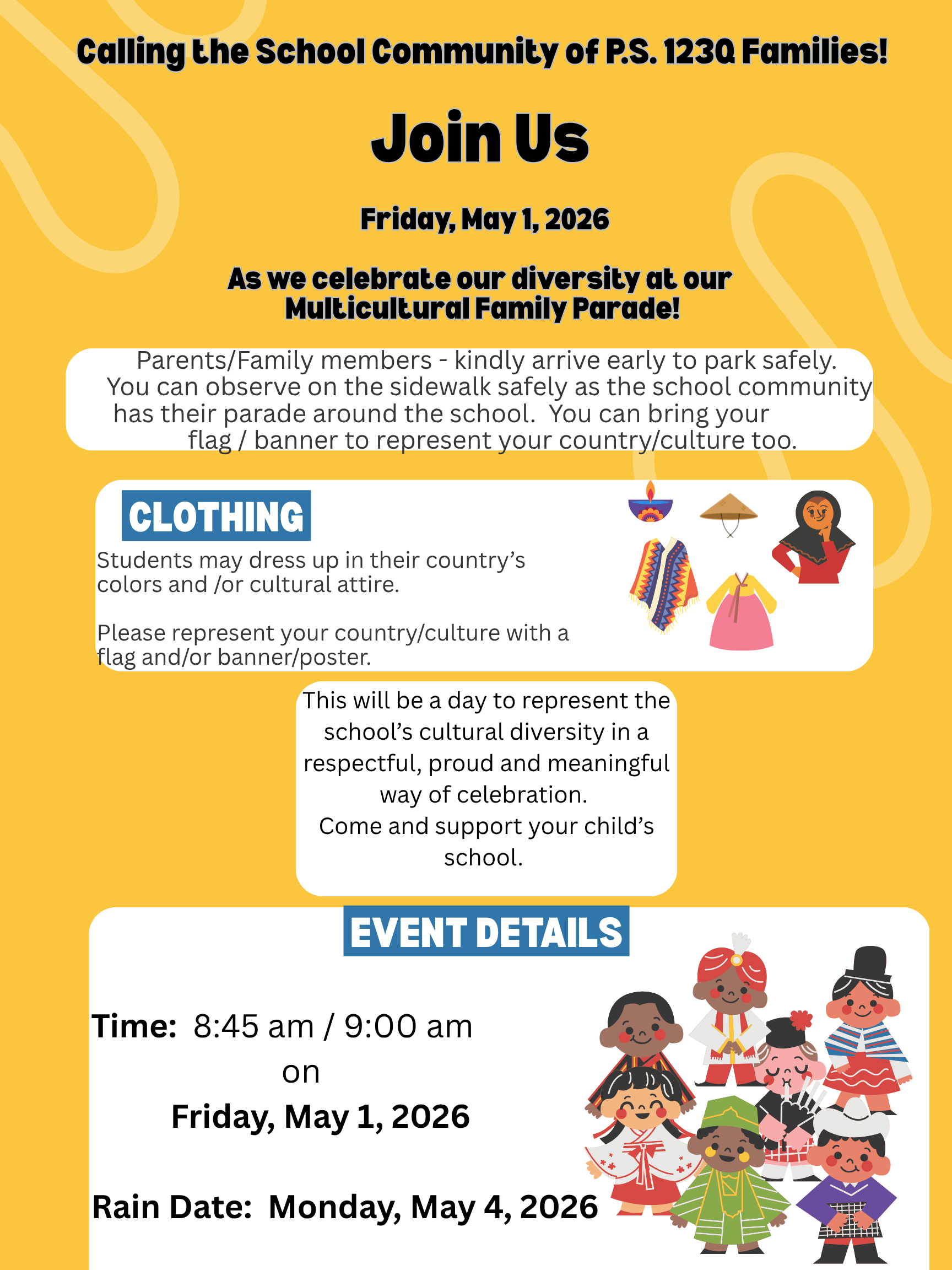 Calling the School Community of P.S. 123Q Families!

Join Us

Friday, May 1, 2026

As we celebrate our diversity at our Multicultural Family Parade!

Parents/Family members - kindly arrive early to park safely. You can observe on the sidewalk safely as the school community has their parade around the school. You can bring your flag / banner to represent your country/culture too.

CLOTHING

Students may dress up in their country's colors and /or cultural attire.

Please represent your country/culture with a flag and/or banner/poster.

This will be a day to represent the school's cultural diversity in a respectful, proud and meaningful way of celebration.
Come and support your child's school.

EVENT DETAILS

Time: 8:45 am / 9:00 am
on
Friday, May 1, 2026

Rain Date: Monday, May 4, 2026